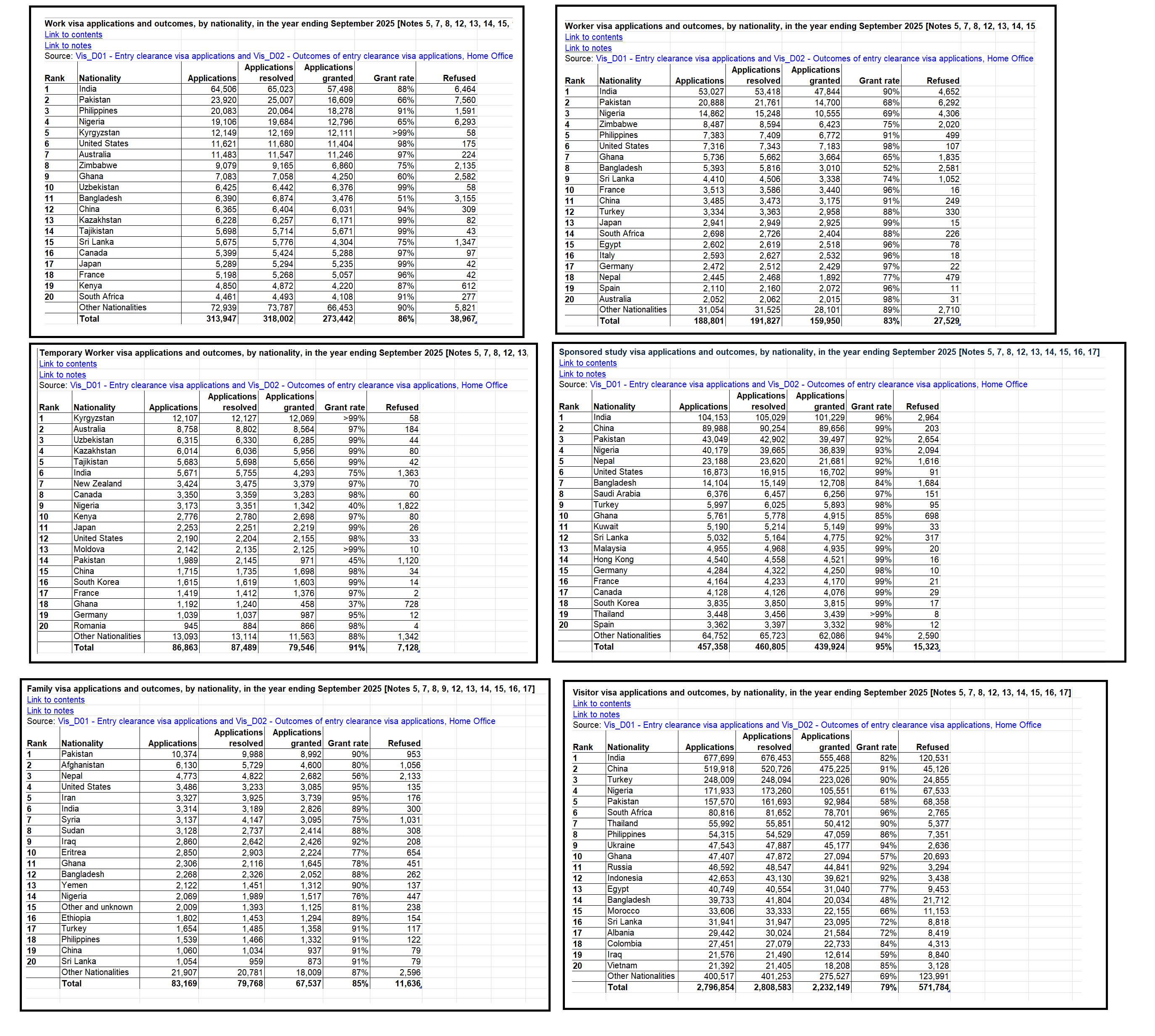 Work visa applications and outcomes, by nationality, in the year ending September 2025 [Notes 5, 7, 8, 12, 13, 14, 15,
Link to contents
Link to notes
Source: Vis_D01 - Entry clearance visa applications and Vis_D02 - Outcomes of entry clearance visa applications, Home Office

| Rank | Nationality | Applications | Applications resolved | Applications granted | Grant rate | Refused |
|---|---|---|---|---|---|---|
| 1 | India | 64,506 | 65,023 | 57,498 | 88% | 6,464 |
| 2 | Pakistan | 23,920 | 25,007 | 16,609 | 66% | 7,560 |
| 3 | Philippines | 20,083 | 20,064 | 18,278 | 91% | 1,591 |
| 4 | Nigeria | 19,106 | 19,684 | 12,796 | 65% | 6,293 |
| 5 | Kyrgyzstan | 12,149 | 12,169 | 12,111 | >99% | 58 |
| 6 | United States | 11,621 | 11,680 | 11,404 | 98% | 175 |
| 7 | Australia | 11,483 | 11,547 | 11,246 | 97% | 224 |
| 8 | Zimbabwe | 9,079 | 9,165 | 6,860 | 75% | 2,135 |
| 9 | Ghana | 7,083 | 7,058 | 4,250 | 60% | 2,582 |
| 10 | Uzbekistan | 6,425 | 6,442 | 6,376 | 99% | 58 |
| 11 | Bangladesh | 6,390 | 6,874 | 3,476 | 51% | 3,155 |
| 12 | China | 6,365 | 6,404 | 6,031 | 94% | 309 |
| 13 | Kazakhstan | 6,228 | 6,257 | 6,171 | 99% | 82 |
| 14 | Tajikistan | 5,698 | 5,714 | 5,671 | 99% | 43 |
| 15 | Sri Lanka | 5,675 | 5,776 | 4,304 | 75% | 1,347 |
| 16 | Canada | 5,399 | 5,424 | 5,288 | 97% | 97 |
| 17 | Japan | 5,289 | 5,294 | 5,235 | 99% | 42 |
| 18 | France | 5,198 | 5,268 | 5,057 | 96% | 42 |
| 19 | Kenya | 4,850 | 4,872 | 4,220 | 87% | 612 |
| 20 | South Africa | 4,461 | 4,493 | 4,108 | 91% | 277 |
|  | Other Nationalities | 72,939 | 73,787 | 66,453 | 90% | 5,821 |
|  | Total | 313,947 | 318,002 | 273,442 | 86% | 38,967 |

Worker visa applications and outcomes, by nationality, in the year ending September 2025 [Notes 5, 7, 8, 12, 13, 14, 15
Link to contents
Link to notes
Source: Vis_D01 - Entry clearance visa applications and Vis_D02 - Outcomes of entry clearance visa applications, Home Office

| Rank | Nationality | Applications | Applications resolved | Applications granted | Grant rate | Refused |
|---|---|---|---|---|---|---|
| 1 | India | 53,027 | 53,418 | 47,844 | 90% | 4,652 |
| 2 | Pakistan | 20,888 | 21,761 | 14,700 | 68% | 6,292 |
| 3 | Nigeria | 14,862 | 15,248 | 10,555 | 69% | 4,306 |
| 4 | Zimbabwe | 8,487 | 8,594 | 6,423 | 75% | 2,020 |
| 5 | Philippines | 7,383 | 7,409 | 6,772 | 91% | 499 |
| 6 | United States | 7,316 | 7,343 | 7,183 | 98% | 107 |
| 7 | Ghana | 5,736 | 5,662 | 3,664 | 65% | 1,835 |
| 8 | Bangladesh | 5,393 | 5,816 | 3,010 | 52% | 2,581 |
| 9 | Sri Lanka | 4,410 | 4,506 | 3,338 | 74% | 1,052 |
| 10 | France | 3,513 | 3,586 | 3,440 | 96% | 16 |
| 11 | China | 3,485 | 3,473 | 3,175 | 91% | 249 |
| 12 | Turkey | 3,334 | 3,363 | 2,958 | 88% | 330 |
| 13 | Japan | 2,941 | 2,949 | 2,925 | 99% | 15 |
| 14 | South Africa | 2,698 | 2,726 | 2,404 | 88% | 226 |
| 15 | Egypt | 2,602 | 2,619 | 2,518 | 96% | 78 |
| 16 | Italy | 2,593 | 2,627 | 2,532 | 96% | 18 |
| 17 | Germany | 2,472 | 2,512 | 2,429 | 97% | 22 |
| 18 | Nepal | 2,445 | 2,468 | 1,892 | 77% | 479 |
| 19 | Spain | 2,110 | 2,160 | 2,072 | 96% | 11 |
| 20 | Australia | 2,052 | 2,062 | 2,015 | 98% | 31 |
|  | Other Nationalities | 31,054 | 31,525 | 28,101 | 89% | 2,710 |
|  | Total | 188,801 | 191,827 | 159,950 | 83% | 27,529 |

Temporary Worker visa applications and outcomes, by nationality, in the year ending September 2025 [Notes 5, 7, 8, 12, 13,
Link to contents
Link to notes
Source: Vis_D01 - Entry clearance visa applications and Vis_D02 - Outcomes of entry clearance visa applications, Home Office

| Rank | Nationality | Applications | Applications resolved | Applications granted | Grant rate | Refused |
|---|---|---|---|---|---|---|
| 1 | Kyrgyzstan | 12,107 | 12,127 | 12,069 | >99% | 58 |
| 2 | Australia | 8,758 | 8,802 | 8,564 | 97% | 184 |
| 3 | Uzbekistan | 6,315 | 6,330 | 6,285 | 99% | 44 |
| 4 | Kazakhstan | 6,014 | 6,036 | 5,956 | 99% | 80 |
| 5 | Tajikistan | 5,683 | 5,698 | 5,656 | 99% | 42 |
| 6 | India | 5,671 | 5,755 | 4,293 | 75% | 1,363 |
| 7 | New Zealand | 3,424 | 3,475 | 3,379 | 97% | 70 |
| 8 | Canada | 3,350 | 3,359 | 3,283 | 98% | 60 |
| 9 | Nigeria | 3,173 | 3,351 | 1,342 | 40% | 1,822 |
| 10 | Kenya | 2,776 | 2,780 | 2,698 | 97% | 80 |
| 11 | Japan | 2,253 | 2,251 | 2,219 | 99% | 26 |
| 12 | United States | 2,190 | 2,204 | 2,155 | 98% | 33 |
| 13 | Moldova | 2,142 | 2,135 | 2,125 | >99% | 10 |
| 14 | Pakistan | 1,989 | 2,145 | 971 | 45% | 1,120 |
| 15 | China | 1,715 | 1,735 | 1,698 | 98% | 34 |
| 16 | South Korea | 1,615 | 1,619 | 1,603 | 99% | 14 |
| 17 | France | 1,419 | 1,412 | 1,376 | 97% | 2 |
| 18 | Ghana | 1,192 | 1,240 | 458 | 37% | 728 |
| 19 | Germany | 1,039 | 1,037 | 987 | 95% | 12 |
| 20 | Romania | 945 | 884 | 866 | 98% | 4 |
|  | Other Nationalities | 13,093 | 13,114 | 11,563 | 88% | 1,342 |
|  | Total | 86,863 | 87,489 | 79,546 | 91% | 7,128 |

Sponsored study visa applications and outcomes, by nationality, in the year ending September 2025 [Notes 5, 7, 8, 12, 13, 14, 15, 16, 17]
Link to contents
Link to notes
Source: Vis_D01 - Entry clearance visa applications and Vis_D02 - Outcomes of entry clearance visa applications, Home Office

| Rank | Nationality | Applications | Applications resolved | Applications granted | Grant rate | Refused |
|---|---|---|---|---|---|---|
| 1 | India | 104,153 | 105,029 | 101,229 | 96% | 2,964 |
| 2 | China | 89,988 | 90,254 | 89,656 | 99% | 203 |
| 3 | Pakistan | 43,049 | 42,902 | 39,497 | 92% | 2,654 |
| 4 | Nigeria | 40,179 | 39,665 | 36,839 | 93% | 2,094 |
| 5 | Nepal | 23,188 | 23,620 | 21,681 | 92% | 1,616 |
| 6 | United States | 16,873 | 16,915 | 16,702 | 99% | 91 |
| 7 | Bangladesh | 14,104 | 15,149 | 12,708 | 84% | 1,684 |
| 8 | Saudi Arabia | 6,376 | 6,457 | 6,256 | 97% | 151 |
| 9 | Turkey | 5,997 | 6,025 | 5,893 | 98% | 95 |
| 10 | Ghana | 5,761 | 5,778 | 4,915 | 85% | 698 |
| 11 | Kuwait | 5,190 | 5,214 | 5,149 | 99% | 33 |
| 12 | Sri Lanka | 5,032 | 5,164 | 4,775 | 92% | 317 |
| 13 | Malaysia | 4,955 | 4,968 | 4,935 | 99% | 20 |
| 14 | Hong Kong | 4,540 | 4,558 | 4,521 | 99% | 16 |
| 15 | Germany | 4,284 | 4,322 | 4,250 | 98% | 10 |
| 16 | France | 4,164 | 4,233 | 4,170 | 99% | 21 |
| 17 | Canada | 4,128 | 4,126 | 4,076 | 99% | 29 |
| 18 | South Korea | 3,835 | 3,850 | 3,815 | 99% | 17 |
| 19 | Thailand | 3,448 | 3,456 | 3,439 | >99% | 8 |
| 20 | Spain | 3,362 | 3,397 | 3,332 | 98% | 12 |
|  | Other Nationalities | 64,752 | 65,723 | 62,086 | 94% | 2,590 |
|  | Total | 457,358 | 460,805 | 439,924 | 95% | 15,323 |

Family visa applications and outcomes, by nationality, in the year ending September 2025 [Notes 5, 7, 8, 9, 12, 13, 14, 15, 16, 17]
Link to contents
Link to notes
Source: Vis_D01 - Entry clearance visa applications and Vis_D02 - Outcomes of entry clearance visa applications, Home Office

| Rank | Nationality | Applications | Applications resolved | Applications granted | Grant rate | Refused |
|---|---|---|---|---|---|---|
| 1 | Pakistan | 10,374 | 9,988 | 8,992 | 90% | 953 |
| 2 | Afghanistan | 6,130 | 5,729 | 4,600 | 80% | 1,056 |
| 3 | Nepal | 4,773 | 4,822 | 2,682 | 56% | 2,133 |
| 4 | United States | 3,486 | 3,233 | 3,085 | 95% | 135 |
| 5 | Iran | 3,327 | 3,925 | 3,739 | 95% | 176 |
| 6 | India | 3,314 | 3,189 | 2,826 | 89% | 300 |
| 7 | Syria | 3,137 | 4,147 | 3,095 | 75% | 1,031 |
| 8 | Sudan | 3,128 | 2,737 | 2,414 | 88% | 308 |
| 9 | Iraq | 2,860 | 2,642 | 2,426 | 92% | 208 |
| 10 | Eritrea | 2,850 | 2,903 | 2,224 | 77% | 654 |
| 11 | Ghana | 2,306 | 2,116 | 1,645 | 78% | 451 |
| 12 | Bangladesh | 2,268 | 2,326 | 2,052 | 88% | 262 |
| 13 | Yemen | 2,122 | 1,451 | 1,312 | 90% | 137 |
| 14 | Nigeria | 2,069 | 1,989 | 1,517 | 76% | 447 |
| 15 | Other and unknown | 2,009 | 1,393 | 1,125 | 81% | 238 |
| 16 | Ethiopia | 1,802 | 1,453 | 1,294 | 89% | 154 |
| 17 | Turkey | 1,654 | 1,485 | 1,358 | 91% | 117 |
| 18 | Philippines | 1,539 | 1,466 | 1,332 | 91% | 122 |
| 19 | China | 1,060 | 1,034 | 937 | 91% | 79 |
| 20 | Sri Lanka | 1,054 | 959 | 873 | 91% | 79 |
|  | Other Nationalities | 21,907 | 20,781 | 18,009 | 87% | 2,596 |
|  | Total | 83,169 | 79,768 | 67,537 | 85% | 11,636 |

Visitor visa applications and outcomes, by nationality, in the year ending September 2025 [Notes 5, 7, 8, 12, 13, 14, 15, 16, 17]
Link to contents
Link to notes
Source: Vis_D01 - Entry clearance visa applications and Vis_D02 - Outcomes of entry clearance visa applications, Home Office

| Rank | Nationality | Applications | Applications resolved | Applications granted | Grant rate | Refused |
|---|---|---|---|---|---|---|
| 1 | India | 677,699 | 676,453 | 555,468 | 82% | 120,531 |
| 2 | China | 519,918 | 520,726 | 475,225 | 91% | 45,126 |
| 3 | Turkey | 248,009 | 248,094 | 223,026 | 90% | 24,855 |
| 4 | Nigeria | 171,933 | 173,260 | 105,551 | 61% | 67,533 |
| 5 | Pakistan | 157,570 | 161,693 | 92,984 | 58% | 68,358 |
| 6 | South Africa | 80,816 | 81,652 | 78,701 | 96% | 2,765 |
| 7 | Thailand | 55,992 | 55,851 | 50,412 | 90% | 5,377 |
| 8 | Philippines | 54,315 | 54,529 | 47,059 | 86% | 7,351 |
| 9 | Ukraine | 47,543 | 47,887 | 45,177 | 94% | 2,636 |
| 10 | Ghana | 47,407 | 47,872 | 27,094 | 57% | 20,693 |
| 11 | Russia | 46,592 | 48,547 | 44,841 | 92% | 3,294 |
| 12 | Indonesia | 42,653 | 43,130 | 39,621 | 92% | 3,438 |
| 13 | Egypt | 40,749 | 40,554 | 31,040 | 77% | 9,453 |
| 14 | Bangladesh | 39,733 | 41,804 | 20,034 | 48% | 21,712 |
| 15 | Morocco | 33,606 | 33,333 | 22,155 | 66% | 11,153 |
| 16 | Sri Lanka | 31,941 | 31,947 | 23,095 | 72% | 8,818 |
| 17 | Albania | 29,442 | 30,024 | 21,584 | 72% | 8,419 |
| 18 | Colombia | 27,451 | 27,079 | 22,733 | 84% | 4,313 |
| 19 | Iraq | 21,576 | 21,490 | 12,614 | 59% | 8,840 |
| 20 | Vietnam | 21,392 | 21,405 | 18,208 | 85% | 3,128 |
|  | Other Nationalities | 400,517 | 401,253 | 275,527 | 69% | 123,991 |
|  | Total | 2,796,854 | 2,808,583 | 2,232,149 | 79% | 571,784 |